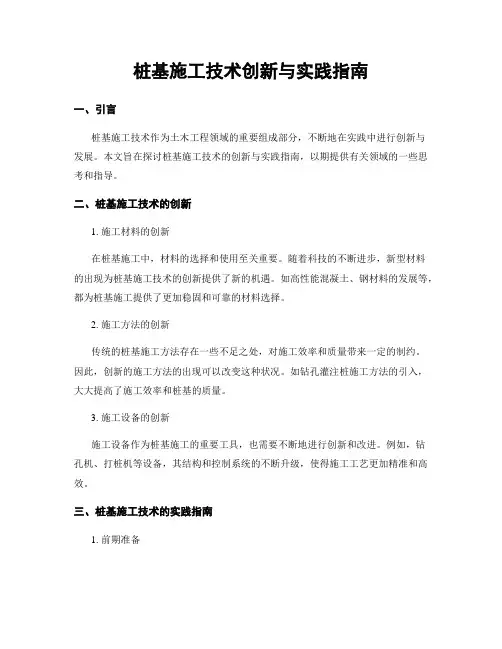 桩基施工技术创新与实践指南

一、引言

桩基施工技术作为土木工程领域的重要组成部分，不断地在实践中进行创新与发展。本文旨在探讨桩基施工技术的创新与实践指南，以期提供有关领域的一些思考和指导。

二、桩基施工技术的创新

1.施工材料的创新

在桩基施工中，材料的选择和使用至关重要。随着科技的不断进步，新型材料的出现为桩基施工技术的创新提供了新的机遇。如高性能混凝土、钢材料的发展等，都为桩基施工提供了更加稳固和可靠的材料选择。

2.施工方法的创新

传统的桩基施工方法存在一些不足之处，对施工效率和质量带来一定的制约。因此，创新的施工方法的出现可以改变这种状况。如钻孔灌注桩施工方法的引入，大大提高了施工效率和桩基的质量。

3.施工设备的创新

施工设备作为桩基施工的重要工具，也需要不断地进行创新和改进。例如，钻孔机、打桩机等设备，其结构和控制系统的不断升级，使得施工工艺更加精准和高效。

三、桩基施工技术的实践指南

1.前期准备